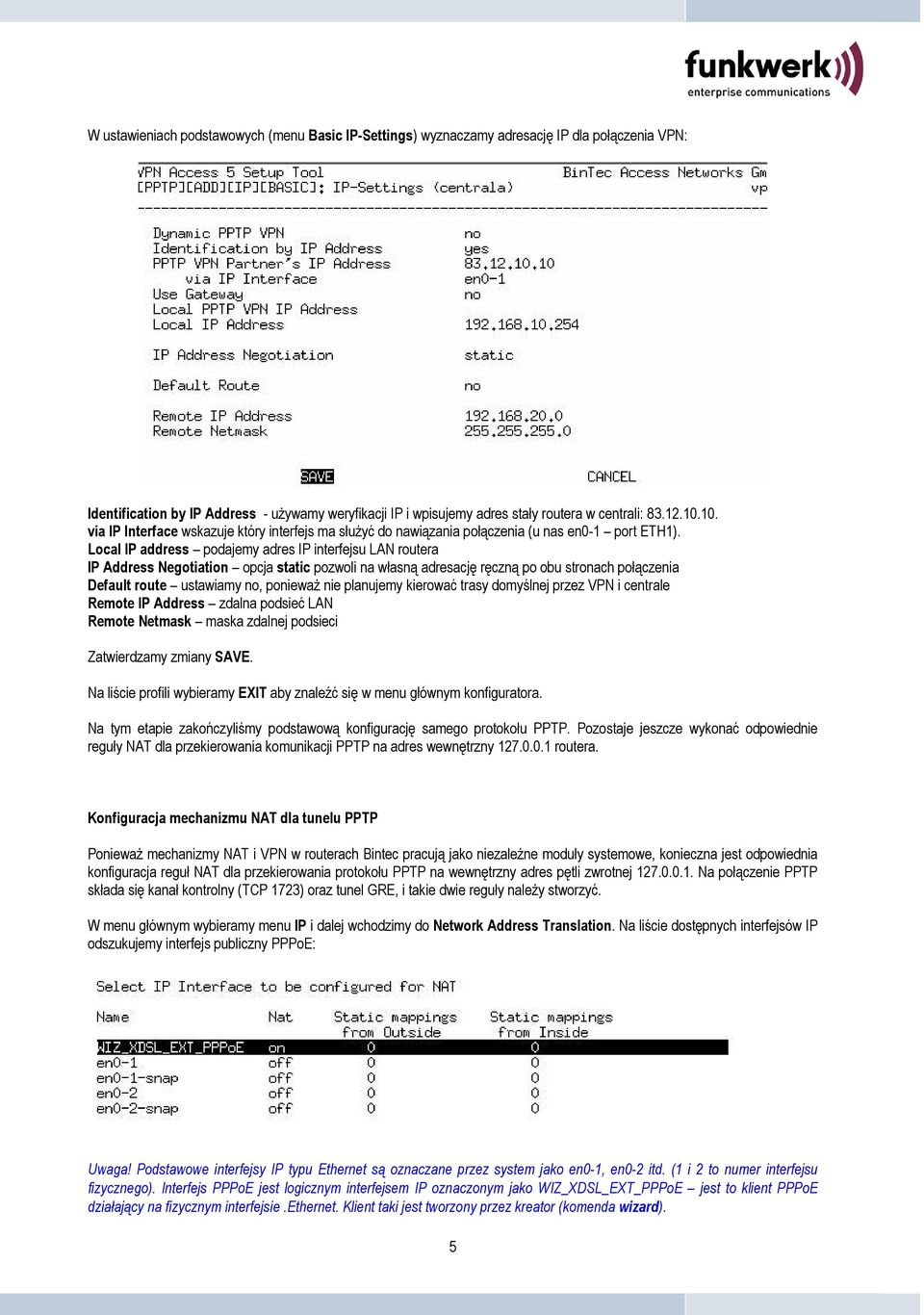 funkwerk
enterprise communications

W ustawieniach podstawowych (menu Basic IP-Settings) wyznaczamy adresację IP dla połączenia VPN:

VPN Access 5 Setup Tool                                   BinTec Access Networks Gm
[PPTP][ADD][IP][BASIC]: IP-Settings (centrala)                                   vp

Dynamic PPTP VPN                      no
Identification by IP Address          yes
PPTP VPN Partner's IP Address         83.12.10.10
   via IP Interface                   en0-1
Use Gateway                           no
Local PPTP VPN IP Address
Local IP Address                      192.168.10.254

IP Address Negotiation                static

Default Route                         no

Remote IP Address                     192.168.20.0
Remote Netmask                        255.255.255.0

SAVE                                  CANCEL

Identification by IP Address - używamy weryfikacji IP i wpisujemy adres stały routera w centrali: 83.12.10.10.
via IP Interface wskazuje który interfejs ma służyć do nawiązania połączenia (u nas en0-1 – port ETH1).
Local IP address – podajemy adres IP interfejsu LAN routera
IP Address Negotiation – opcja static pozwoli na własną adresację ręczną po obu stronach połączenia
Default route – ustawiamy no, ponieważ nie planujemy kierować trasy domyślnej przez VPN i centrale
Remote IP Address – zdalna podsieć LAN
Remote Netmask – maska zdalnej podsieci

Zatwierdzamy zmiany SAVE.

Na liście profili wybieramy EXIT aby znaleźć się w menu głównym konfiguratora.

Na tym etapie zakończyliśmy podstawową konfigurację samego protokołu PPTP. Pozostaje jeszcze wykonać odpowiednie reguły NAT dla przekierowania komunikacji PPTP na adres wewnętrzny 127.0.0.1 routera.

Konfiguracja mechanizmu NAT dla tunelu PPTP

Ponieważ mechanizmy NAT i VPN w routerach Bintec pracują jako niezależne moduły systemowe, konieczna jest odpowiednia konfiguracja reguł NAT dla przekierowania protokołu PPTP na wewnętrzny adres pętli zwrotnej 127.0.0.1. Na połączenie PPTP składa się kanał kontrolny (TCP 1723) oraz tunel GRE, i takie dwie reguły należy stworzyć.

W menu głównym wybieramy menu IP i dalej wchodzimy do Network Address Translation. Na liście dostępnych interfejsów IP odszukujemy interfejs publiczny PPPoE:

Select IP Interface to be configured for NAT

| Name | Nat | Static mappings from Outside | Static mappings from Inside |
|---|---|---|---|
| WIZ_XDSL_EXT_PPPoE | on | 0 | 0 |
| en0-1 | off | 0 | 0 |
| en0-1-snap | off | 0 | 0 |
| en0-2 | off | 0 | 0 |
| en0-2-snap | off | 0 | 0 |

Uwaga! Podstawowe interfejsy IP typu Ethernet są oznaczane przez system jako en0-1, en0-2 itd. (1 i 2 to numer interfejsu fizycznego). Interfejs PPPoE jest logicznym interfejsem IP oznaczonym jako WIZ_XDSL_EXT_PPPoE – jest to klient PPPoE działający na fizycznym interfejsie .Ethernet. Klient taki jest tworzony przez kreator (komenda wizard).

5